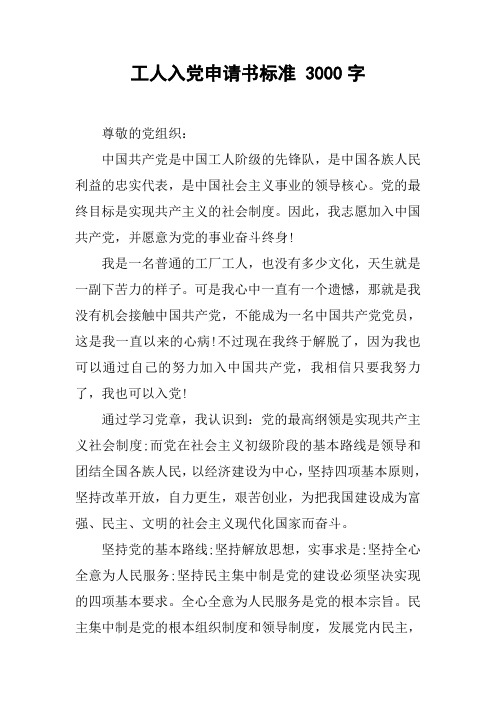 工人入党申请书标准 3000 字

尊敬的党组织：

中国共产党是中国工人阶级的先锋队，是中国各族人民利益的忠实代表，是中国社会主义事业的领导核心。党的最终目标是实现共产主义的社会制度。因此，我志愿加入中国共产党，并愿意为党的事业奋斗终身!

我是一名普通的工厂工人，也没有多少文化，天生就是一副下苦力的样子。可是我心中一直有一个遗憾，那就是我没有机会接触中国共产党，不能成为一名中国共产党党员，这是我一直以来的心病!不过现在我终于解脱了，因为我也可以通过自己的努力加入中国共产党，我相信只要我努力了，我也可以入党!

通过学习党章，我认识到：党的最高纲领是实现共产主义社会制度;而党在社会主义初级阶段的基本路线是领导和团结全国各族人民，以经济建设为中心，坚持四项基本原则，坚持改革开放，自力更生，艰苦创业，为把我国建设成为富强、民主、文明的社会主义现代化国家而奋斗。

坚持党的基本路线;坚持解放思想，实事求是;坚持全心全意为人民服务;坚持民主集中制是党的建设必须坚决实现的四项基本要求。全心全意为人民服务是党的根本宗旨。民主集中制是党的根本组织制度和领导制度，发展党内民主，